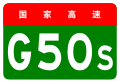 国家高速

G50s